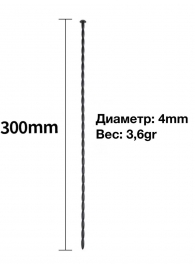 300mm

Диаметр: 4mm
Вес: 3,6gr